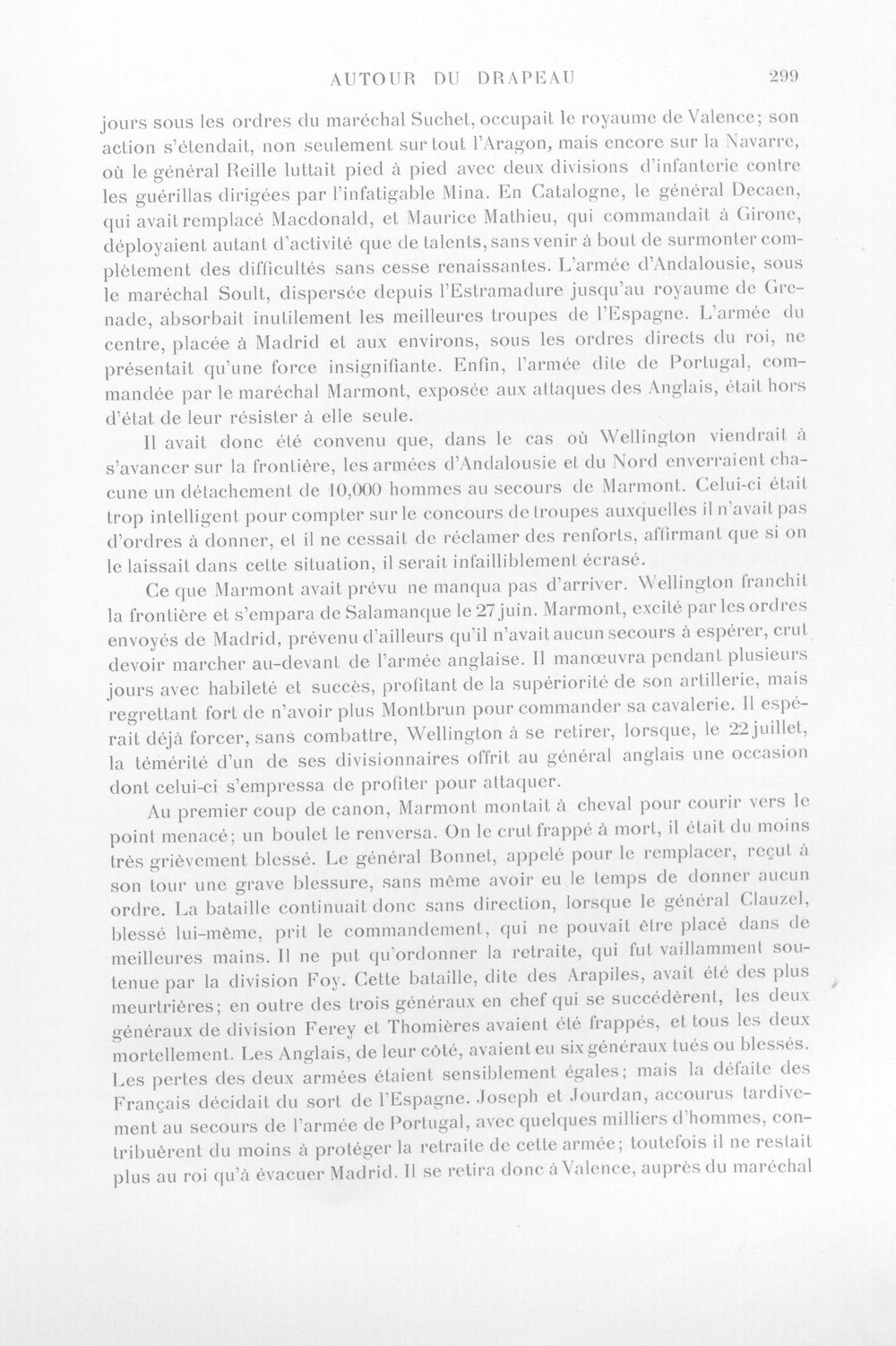 AUTOUR DU DRAPEAU 299

jours sous les ordres du maréchal Suchet, occupait le royaume de Valence; son action s'étendait, non seulement sur tout l'Aragon, mais encore sur la Navarre, où le général Reille luttait pied à pied avec deux divisions d'infanterie contre les guérillas dirigées par l'infatigable Mina. En Catalogne, le général Decaen, qui avait remplacé Macdonald, et Maurice Mathieu, qui commandait à Girone, déployaient autant d'activité que de talents, sans venir à bout de surmonter complètement des difficultés sans cesse renaissantes. L'armée d'Andalousie, sous le maréchal Soult, dispersée depuis l'Estramadure jusqu'au royaume de Grenade, absorbait inutilement les meilleures troupes de l'Espagne. L'armée du centre, placée à Madrid et aux environs, sous les ordres directs du roi, ne présentait qu'une force insignifiante. Enfin, l'armée dite de Portugal, commandée par le maréchal Marmont, exposée aux attaques des Anglais, était hors d'état de leur résister à elle seule.

Il avait donc été convenu que, dans le cas où Wellington viendrait à s'avancer sur la frontière, les armées d'Andalousie et du Nord enverraient chacune un détachement de 10,000 hommes au secours de Marmont. Celui-ci était trop intelligent pour compter sur le concours de troupes auxquelles il n'avait pas d'ordres à donner, et il ne cessait de réclamer des renforts, affirmant que si on le laissait dans cette situation, il serait infailliblement écrasé.

Ce que Marmont avait prévu ne manqua pas d'arriver. Wellington franchit la frontière et s'empara de Salamanque le 27 juin. Marmont, excité par les ordres envoyés de Madrid, prévenu d'ailleurs qu'il n'avait aucun secours à espérer, crut devoir marcher au-devant de l'armée anglaise. Il manœuvra pendant plusieurs jours avec habileté et succès, profitant de la supériorité de son artillerie, mais regrettant fort de n'avoir plus Montbrun pour commander sa cavalerie. Il espérait déjà forcer, sans combattre, Wellington à se retirer, lorsque, le 22 juillet, la témérité d'un de ses divisionnaires offrit au général anglais une occasion dont celui-ci s'empressa de profiter pour attaquer.

Au premier coup de canon, Marmont montait à cheval pour courir vers le point menacé; un boulet le renversa. On le crut frappé à mort, il était du moins très grièvement blessé. Le général Bonnet, appelé pour le remplacer, reçut à son tour une grave blessure, sans même avoir eu le temps de donner aucun ordre. La bataille continuait donc sans direction, lorsque le général Clauzel, blessé lui-même, prit le commandement, qui ne pouvait être placé dans de meilleures mains. Il ne put qu'ordonner la retraite, qui fut vaillamment soutenue par la division Foy. Cette bataille, dite des Arapiles, avait été des plus meurtrières; en outre des trois généraux en chef qui se succédèrent, les deux généraux de division Ferey et Thomières avaient été frappés, et tous les deux mortellement. Les Anglais, de leur côté, avaient eu six généraux tués ou blessés. Les pertes des deux armées étaient sensiblement égales; mais la défaite des Français décidait du sort de l'Espagne. Joseph et Jourdan, accourus tardivement au secours de l'armée de Portugal, avec quelques milliers d'hommes, contribuèrent du moins à protéger la retraite de cette armée; toutefois il ne restait plus au roi qu'à évacuer Madrid. Il se retira donc à Valence, auprès du maréchal